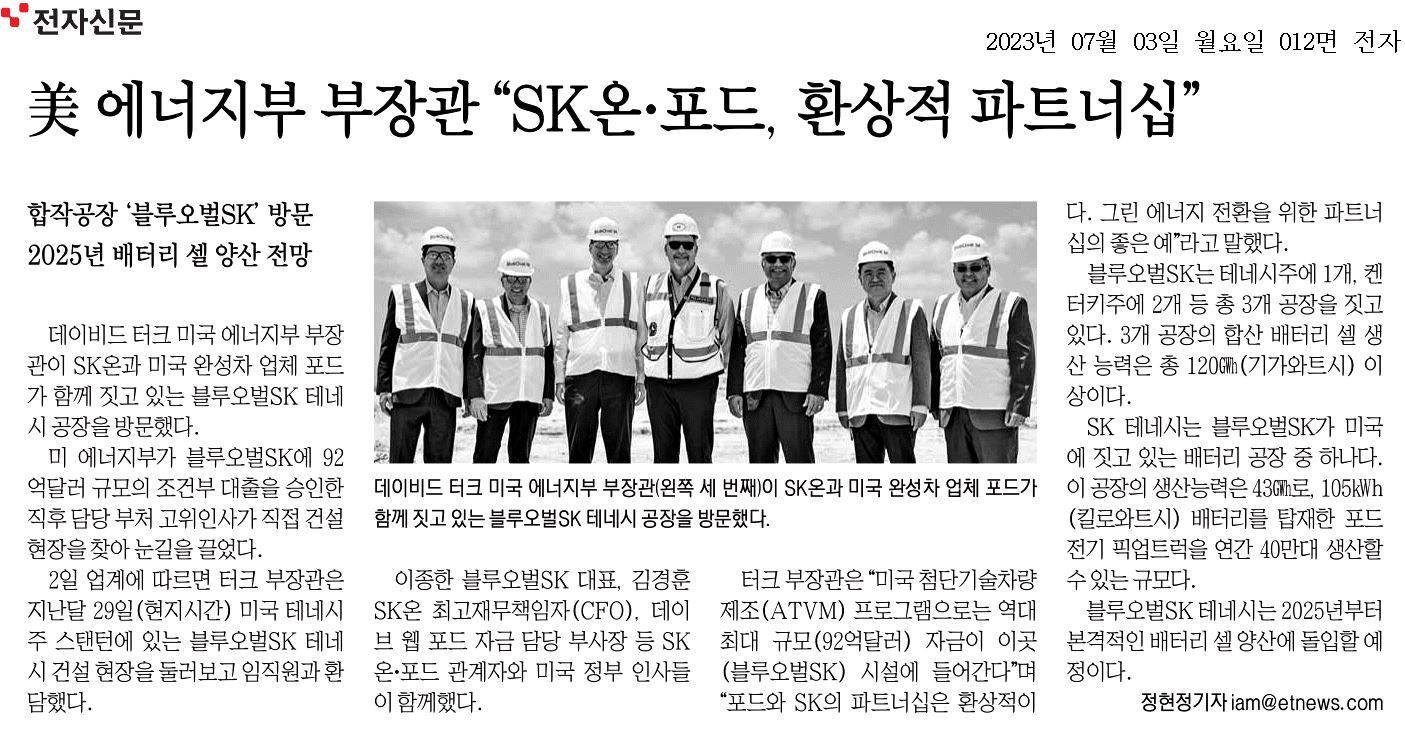 전자신문

2023년 07월 03일 월요일 012면 전자

美 에너지부 부장관 "SK온·포드, 환상적 파트너십"

합작공장 '블루오벌SK' 방문
2025년 배터리 셀 양산 전망

데이비드 터크 미국 에너지부 부장관이 SK온과 미국 완성차 업체 포드가 함께 짓고 있는 블루오벌SK 테네시 공장을 방문했다.

미 에너지부가 블루오벌SK에 92억달러 규모의 조건부 대출을 승인한 직후 담당 부처 고위인사가 직접 건설 현장을 찾아 눈길을 끌었다.

2일 업계에 따르면 터크 부장관은 지난달 29일(현지시간) 미국 테네시주 스탠턴에 있는 블루오벌SK 테네시 건설 현장을 둘러보고 임직원과 환담했다.

데이비드 터크 미국 에너지부 부장관(왼쪽 세 번째)이 SK온과 미국 완성차 업체 포드가 함께 짓고 있는 블루오벌SK 테네시 공장을 방문했다.

이종한 블루오벌SK 대표, 김경훈 SK온 최고재무책임자(CFO), 데이브 웹 포드 자금 담당 부사장 등 SK온·포드 관계자와 미국 정부 인사들이 함께했다.

터크 부장관은 "미국 첨단기술차량 제조(ATVM) 프로그램으로는 역대 최대 규모(92억달러) 자금이 이곳(블루오벌SK) 시설에 들어간다"며 "포드와 SK의 파트너십은 환상적이다. 그린 에너지 전환을 위한 파트너십의 좋은 예"라고 말했다.

블루오벌SK는 테네시주에 1개, 켄터키주에 2개 등 총 3개 공장을 짓고 있다. 3개 공장의 합산 배터리 셀 생산 능력은 총 120GWh(기가와트시) 이상이다.

SK 테네시는 블루오벌SK가 미국에 짓고 있는 배터리 공장 중 하나다. 이 공장의 생산능력은 43GWh로, 105kWh(킬로와트시) 배터리를 탑재한 포드 전기 픽업트럭을 연간 40만대 생산할 수 있는 규모다.

블루오벌SK 테네시는 2025년부터 본격적인 배터리 셀 양산에 돌입할 예정이다.

정현정기자 iam@etnews.com